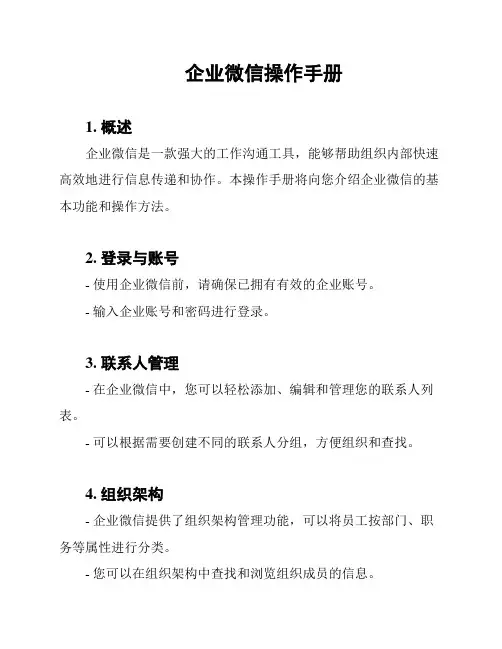 企业微信操作手册

1. 概述

企业微信是一款强大的工作沟通工具，能够帮助组织内部快速高效地进行信息传递和协作。本操作手册将向您介绍企业微信的基本功能和操作方法。

2. 登录与账号

- 使用企业微信前，请确保已拥有有效的企业账号。

- 输入企业账号和密码进行登录。

3. 联系人管理

- 在企业微信中，您可以轻松添加、编辑和管理您的联系人列表。

- 可以根据需要创建不同的联系人分组，方便组织和查找。

4. 组织架构

- 企业微信提供了组织架构管理功能，可以将员工按部门、职务等属性进行分类。

- 您可以在组织架构中查找和浏览组织成员的信息。